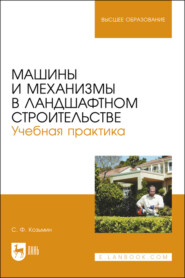 ВЫСШЕЕ ОБРАЗОВАНИЕ

МАШИНЫ И МЕХАНИЗМЫ В ЛАНДШАФТНОМ СТРОИТЕЛЬСТВЕ
Учебная практика

С. Ф. Козьмин

ЛАНЬ

E.LANBOOK.COM